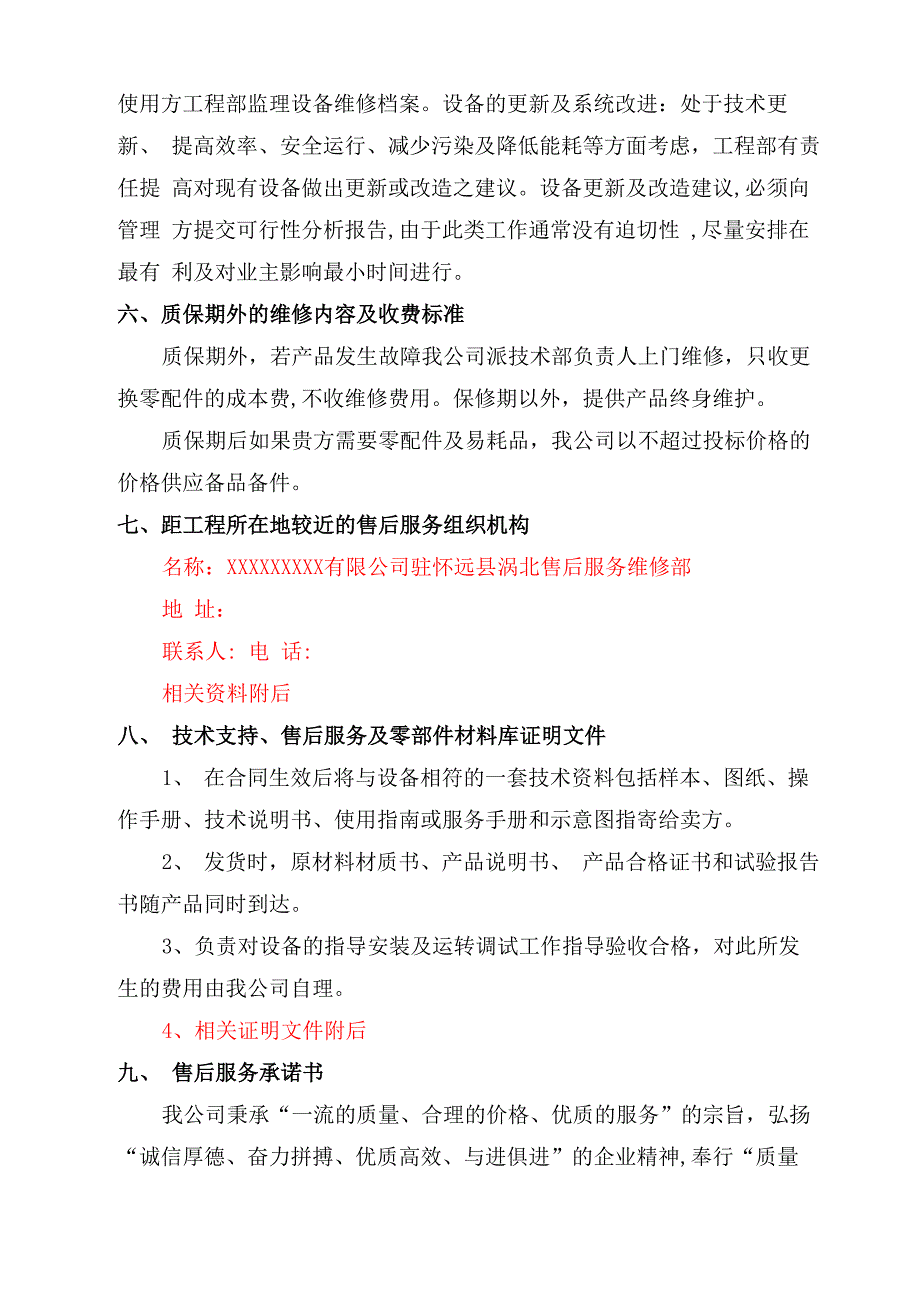 使用方工程部监理设备维修档案。设备的更新及系统改进：处于技术更新、 提高效率、安全运行、减少污染及降低能耗等方面考虑，工程部有责任提 高对现有设备做出更新或改造之建议。设备更新及改造建议,必须向管理 方提交可行性分析报告,由于此类工作通常没有迫切性 ,尽量安排在最有 利及对业主影响最小时间进行。

六、质保期外的维修内容及收费标准

质保期外，若产品发生故障我公司派技术部负责人上门维修，只收更换零配件的成本费,不收维修费用。保修期以外，提供产品终身维护。

质保期后如果贵方需要零配件及易耗品，我公司以不超过投标价格的价格供应备品备件。

七、距工程所在地较近的售后服务组织机构

名称：XXXXXXXXX有限公司驻怀远县涡北售后服务维修部

地 址：

联系人: 电 话:

相关资料附后

八、 技术支持、售后服务及零部件材料库证明文件

1、 在合同生效后将与设备相符的一套技术资料包括样本、图纸、操作手册、技术说明书、使用指南或服务手册和示意图指寄给卖方。

2、 发货时，原材料材质书、产品说明书、 产品合格证书和试验报告书随产品同时到达。

3、负责对设备的指导安装及运转调试工作指导验收合格，对此所发生的费用由我公司自理。

4、相关证明文件附后

九、 售后服务承诺书

我公司秉承“一流的质量、合理的价格、优质的服务”的宗旨，弘扬“诚信厚德、奋力拼搏、优质高效、与进俱进”的企业精神,奉行“质量